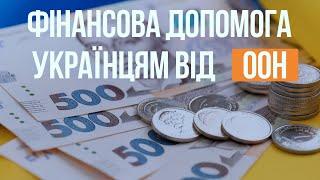 ФІНАНСОВА ДОПОМОГА УКРАЇНЦЯМ ВІД ООН

500

500

500